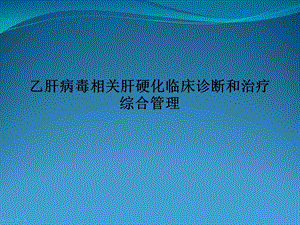 乙肝病毒相关肝硬化临床诊断和治疗综合管理